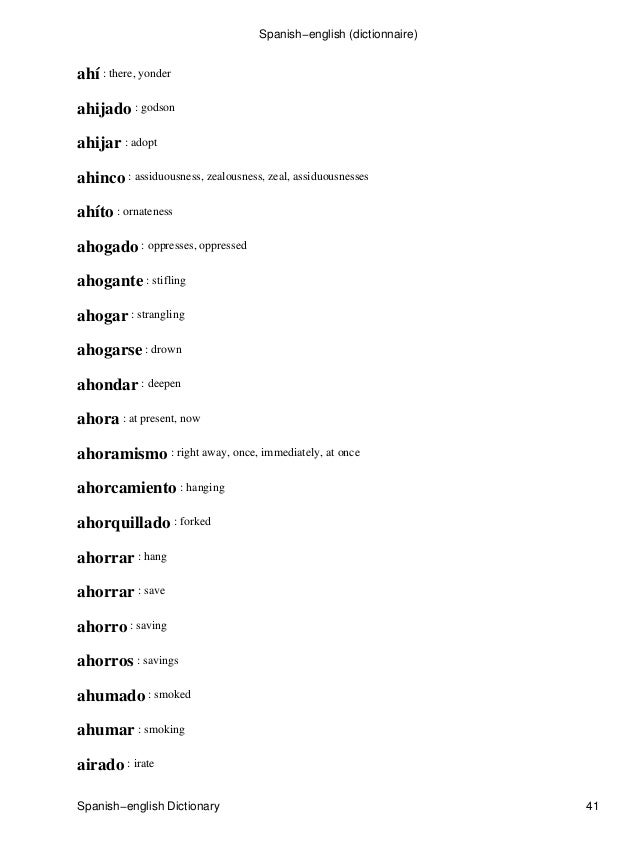 Spanish−english (dictionnaire)

ahí : there, yonder

ahijado : godson

ahijar : adopt

ahinco : assiduousness, zealousness, zeal, assiduousnesses

ahíto : ornateness

ahogado : oppresses, oppressed

ahogante : stifling

ahogar : strangling

ahogarse : drown

ahondar : deepen

ahora : at present, now

ahoramismo : right away, once, immediately, at once

ahorcamiento : hanging

ahorquillado : forked

ahorrar : hang

ahorrar : save

ahorro : saving

ahorros : savings

ahumado : smoked

ahumar : smoking

airado : irate

Spanish−english Dictionary 41